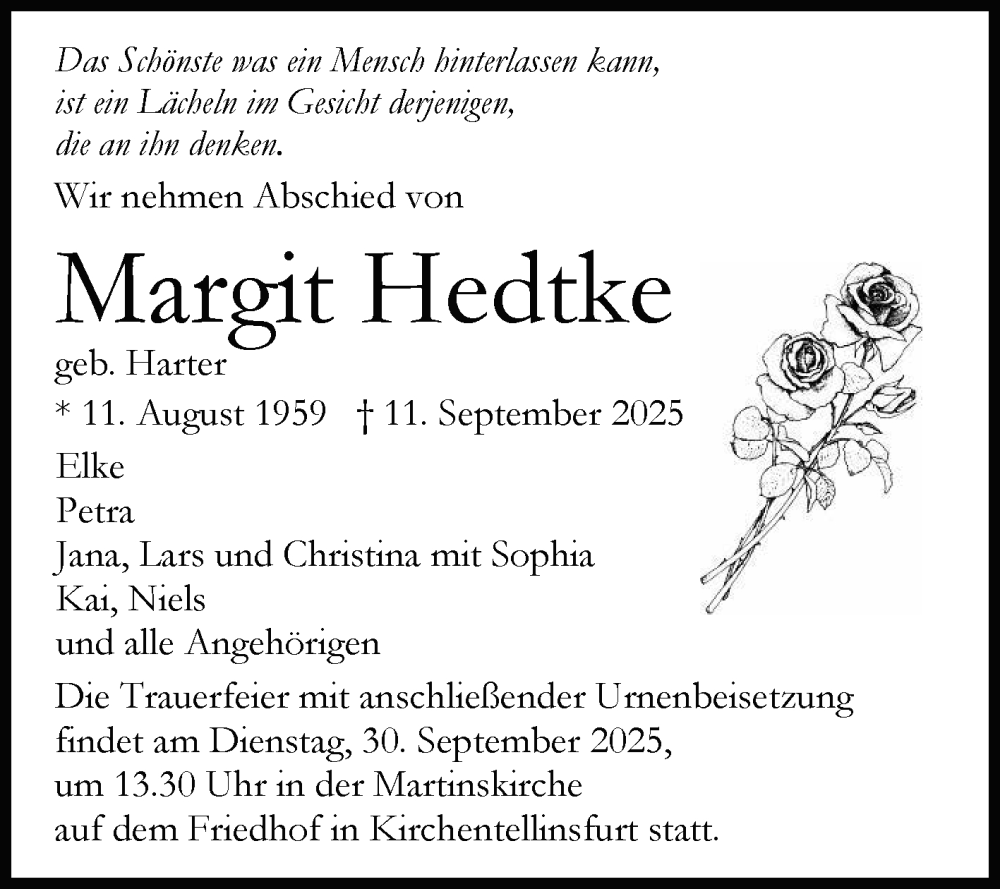 Das Schönste was ein Mensch hinterlassen kann,
ist ein Lächeln im Gesicht derjenigen,
die an ihn denken.

Wir nehmen Abschied von

Margit Hedtke

geb. Harter

* 11. August 1959 † 11. September 2025

Elke
Petra
Jana, Lars und Christina mit Sophia
Kai, Niels
und alle Angehörigen

Die Trauerfeier mit anschließender Urnenbeisetzung findet am Dienstag, 30. September 2025, um 13.30 Uhr in der Martinskirche auf dem Friedhof in Kirchentellinsfurt statt.